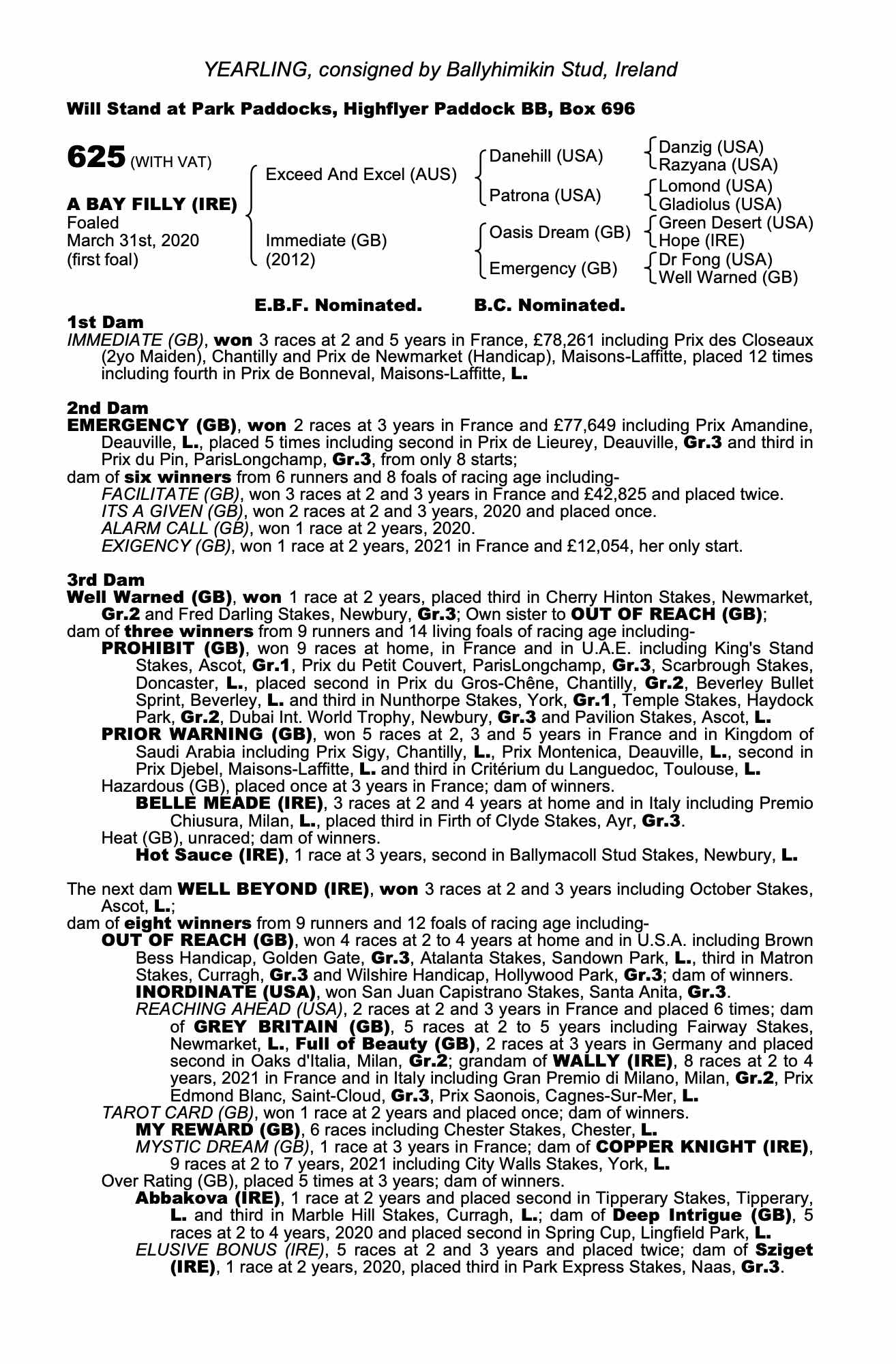 YEARLING, consigned by Ballyhimikin Stud, Ireland

Will Stand at Park Paddocks, Highflyer Paddock BB, Box 696

625 (WITH VAT)

A BAY FILLY (IRE)
Foaled
March 31st, 2020
(first foal)

Exceed And Excel (AUS)

Immediate (GB)
(2012)

Danehill (USA)

Patrona (USA)

Oasis Dream (GB)

Emergency (GB)

Danzig (USA)
Razyana (USA)
Lomond (USA)
Gladiolus (USA)
Green Desert (USA)
Hope (IRE)
Dr Fong (USA)
Well Warned (GB)

E.B.F. Nominated. B.C. Nominated.

1st Dam
IMMEDIATE (GB), won 3 races at 2 and 5 years in France, £78,261 including Prix des Closeaux (2yo Maiden), Chantilly and Prix de Newmarket (Handicap), Maisons-Laffitte, placed 12 times including fourth in Prix de Bonneval, Maisons-Laffitte, L.

2nd Dam
EMERGENCY (GB), won 2 races at 3 years in France and £77,649 including Prix Amandine, Deauville, L., placed 5 times including second in Prix de Lieurey, Deauville, Gr.3 and third in Prix du Pin, ParisLongchamp, Gr.3, from only 8 starts;
dam of six winners from 6 runners and 8 foals of racing age including-
FACILITATE (GB), won 3 races at 2 and 3 years in France and £42,825 and placed twice.
ITS A GIVEN (GB), won 2 races at 2 and 3 years, 2020 and placed once.
ALARM CALL (GB), won 1 race at 2 years, 2020.
EXIGENCY (GB), won 1 race at 2 years, 2021 in France and £12,054, her only start.

3rd Dam
Well Warned (GB), won 1 race at 2 years, placed third in Cherry Hinton Stakes, Newmarket, Gr.2 and Fred Darling Stakes, Newbury, Gr.3; Own sister to OUT OF REACH (GB);
dam of three winners from 9 runners and 14 living foals of racing age including-
PROHIBIT (GB), won 9 races at home, in France and in U.A.E. including King's Stand Stakes, Ascot, Gr.1, Prix du Petit Couvert, ParisLongchamp, Gr.3, Scarbrough Stakes, Doncaster, L., placed second in Prix du Gros-Chêne, Chantilly, Gr.2, Beverley Bullet Sprint, Beverley, L. and third in Nunthorpe Stakes, York, Gr.1, Temple Stakes, Haydock Park, Gr.2, Dubai Int. World Trophy, Newbury, Gr.3 and Pavilion Stakes, Ascot, L.
PRIOR WARNING (GB), won 5 races at 2, 3 and 5 years in France and in Kingdom of Saudi Arabia including Prix Sigy, Chantilly, L., Prix Montenica, Deauville, L., second in Prix Djebel, Maisons-Laffitte, L. and third in Critérium du Languedoc, Toulouse, L.
Hazardous (GB), placed once at 3 years in France; dam of winners.
BELLE MEADE (IRE), 3 races at 2 and 4 years at home and in Italy including Premio Chiusura, Milan, L., placed third in Firth of Clyde Stakes, Ayr, Gr.3.
Heat (GB), unraced; dam of winners.
Hot Sauce (IRE), 1 race at 3 years, second in Ballymacoll Stud Stakes, Newbury, L.

The next dam WELL BEYOND (IRE), won 3 races at 2 and 3 years including October Stakes, Ascot, L.;
dam of eight winners from 9 runners and 12 foals of racing age including-
OUT OF REACH (GB), won 4 races at 2 to 4 years at home and in U.S.A. including Brown Bess Handicap, Golden Gate, Gr.3, Atalanta Stakes, Sandown Park, L., third in Matron Stakes, Curragh, Gr.3 and Wilshire Handicap, Hollywood Park, Gr.3; dam of winners.
INORDINATE (USA), won San Juan Capistrano Stakes, Santa Anita, Gr.3.
REACHING AHEAD (USA), 2 races at 2 and 3 years in France and placed 6 times; dam of GREY BRITAIN (GB), 5 races at 2 to 5 years including Fairway Stakes, Newmarket, L., Full of Beauty (GB), 2 races at 3 years in Germany and placed second in Oaks d'Italia, Milan, Gr.2; grandam of WALLY (IRE), 8 races at 2 to 4 years, 2021 in France and in Italy including Gran Premio di Milano, Milan, Gr.2, Prix Edmond Blanc, Saint-Cloud, Gr.3, Prix Saonois, Cagnes-Sur-Mer, L.
TAROT CARD (GB), won 1 race at 2 years and placed once; dam of winners.
MY REWARD (GB), 6 races including Chester Stakes, Chester, L.
MYSTIC DREAM (GB), 1 race at 3 years in France; dam of COPPER KNIGHT (IRE), 9 races at 2 to 7 years, 2021 including City Walls Stakes, York, L.
Over Rating (GB), placed 5 times at 3 years; dam of winners.
Abbakova (IRE), 1 race at 2 years and placed second in Tipperary Stakes, Tipperary, L. and third in Marble Hill Stakes, Curragh, L.; dam of Deep Intrigue (GB), 5 races at 2 to 4 years, 2020 and placed second in Spring Cup, Lingfield Park, L.
ELUSIVE BONUS (IRE), 5 races at 2 and 3 years and placed twice; dam of Sziget (IRE), 1 race at 2 years, 2020, placed third in Park Express Stakes, Naas, Gr.3.